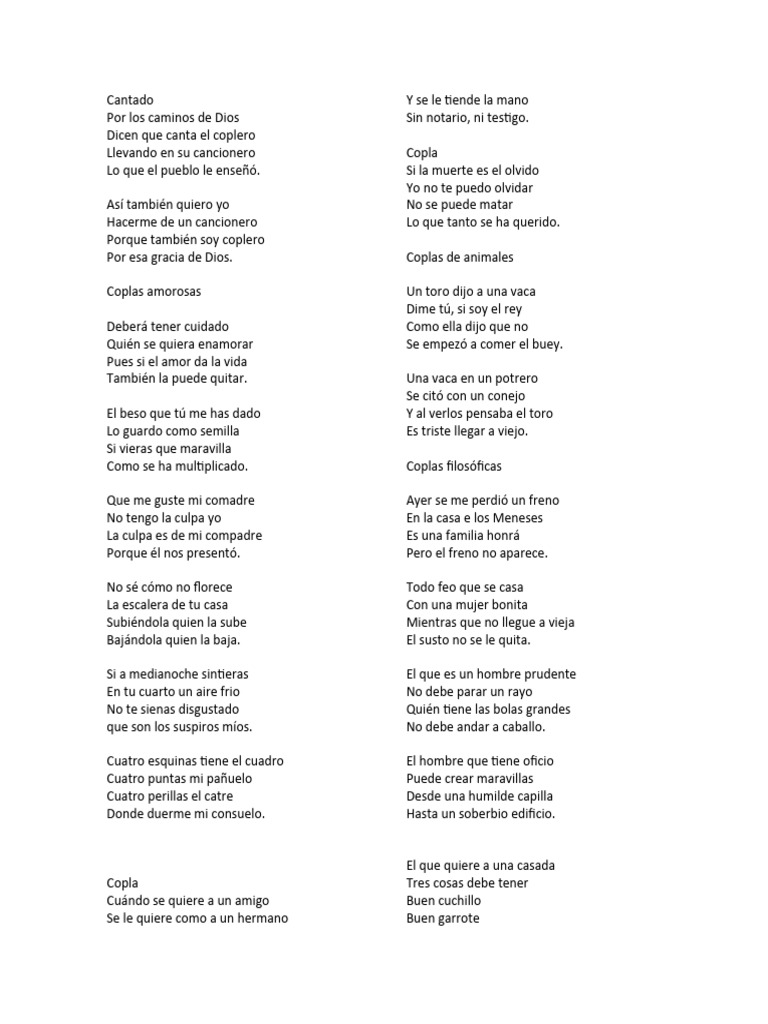 Cantado
Por los caminos de Dios
Dicen que canta el coplero
Llevando en su cancionero
Lo que el pueblo le enseñó.

Así también quiero yo
Hacerme de un cancionero
Porque también soy coplero
Por esa gracia de Dios.

Coplas amorosas

Deberá tener cuidado
Quién se quiera enamorar
Pues si el amor da la vida
También la puede quitar.

El beso que tú me has dado
Lo guardo como semilla
Si vieras que maravilla
Como se ha multiplicado.

Que me guste mi comadre
No tengo la culpa yo
La culpa es de mi compadre
Porque él nos presentó.

No sé cómo no florece
La escalera de tu casa
Subiéndola quien la sube
Bajándola quien la baja.

Si a medianoche sintieras
En tu cuarto un aire frio
No te sienas disgustado
que son los suspiros míos.

Cuatro esquinas tiene el cuadro
Cuatro puntas mi pañuelo
Cuatro perillas el catre
Donde duerme mi consuelo.

Copla
Cuándo se quiere a un amigo
Se le quiere como a un hermano

Y se le tiende la mano
Sin notario, ni testigo.

Copla
Si la muerte es el olvido
Yo no te puedo olvidar
No se puede matar
Lo que tanto se ha querido.

Coplas de animales

Un toro dijo a una vaca
Dime tú, si soy el rey
Como ella dijo que no
Se empezó a comer el buey.

Una vaca en un potrero
Se citó con un conejo
Y al verlos pensaba el toro
Es triste llegar a viejo.

Coplas filosóficas

Ayer se me perdió un freno
En la casa e los Meneses
Es una familia honrá
Pero el freno no aparece.

Todo feo que se casa
Con una mujer bonita
Mientras que no llegue a vieja
El susto no se le quita.

El que es un hombre prudente
No debe parar un rayo
Quién tiene las bolas grandes
No debe andar a caballo.

El hombre que tiene oficio
Puede crear maravillas
Desde una humilde capilla
Hasta un soberbio edificio.

El que quiere a una casada
Tres cosas debe tener
Buen cuchillo
Buen garrote